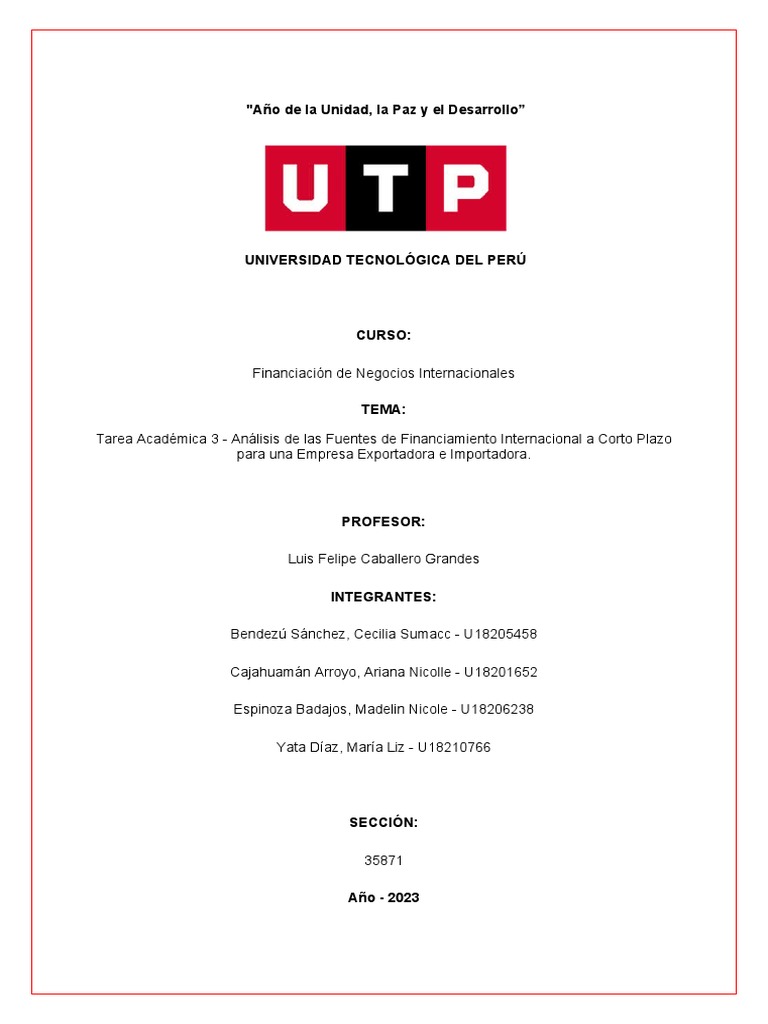 "Año de la Unidad, la Paz y el Desarrollo"

UTP

UNIVERSIDAD TECNOLÓGICA DEL PERÚ

CURSO:

Financiación de Negocios Internacionales

TEMA:

Tarea Académica 3 - Análisis de las Fuentes de Financiamiento Internacional a Corto Plazo para una Empresa Exportadora e Importadora.

PROFESOR:

Luis Felipe Caballero Grandes

INTEGRANTES:

Bendezú Sánchez, Cecilia Sumacc - U18205458

Cajahuamán Arroyo, Ariana Nicolle - U18201652

Espinoza Badajos, Madelin Nicole - U18206238

Yata Díaz, María Liz - U18210766

SECCIÓN:

35871

Año - 2023